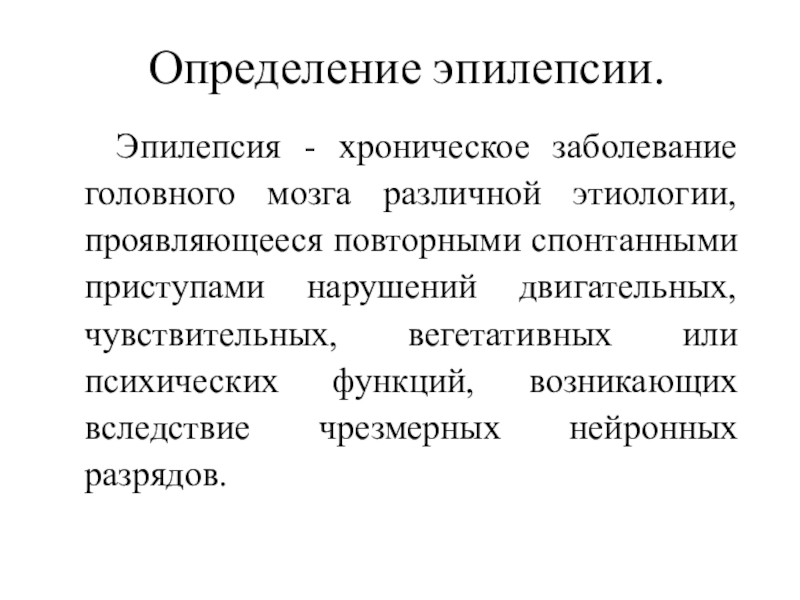 Определение эпилепсии.

Эпилепсия - хроническое заболевание головного мозга различной этиологии, проявляющееся повторными спонтанными приступами нарушений двигательных, чувствительных, вегетативных или психических функций, возникающих вследствие чрезмерных нейронных разрядов.